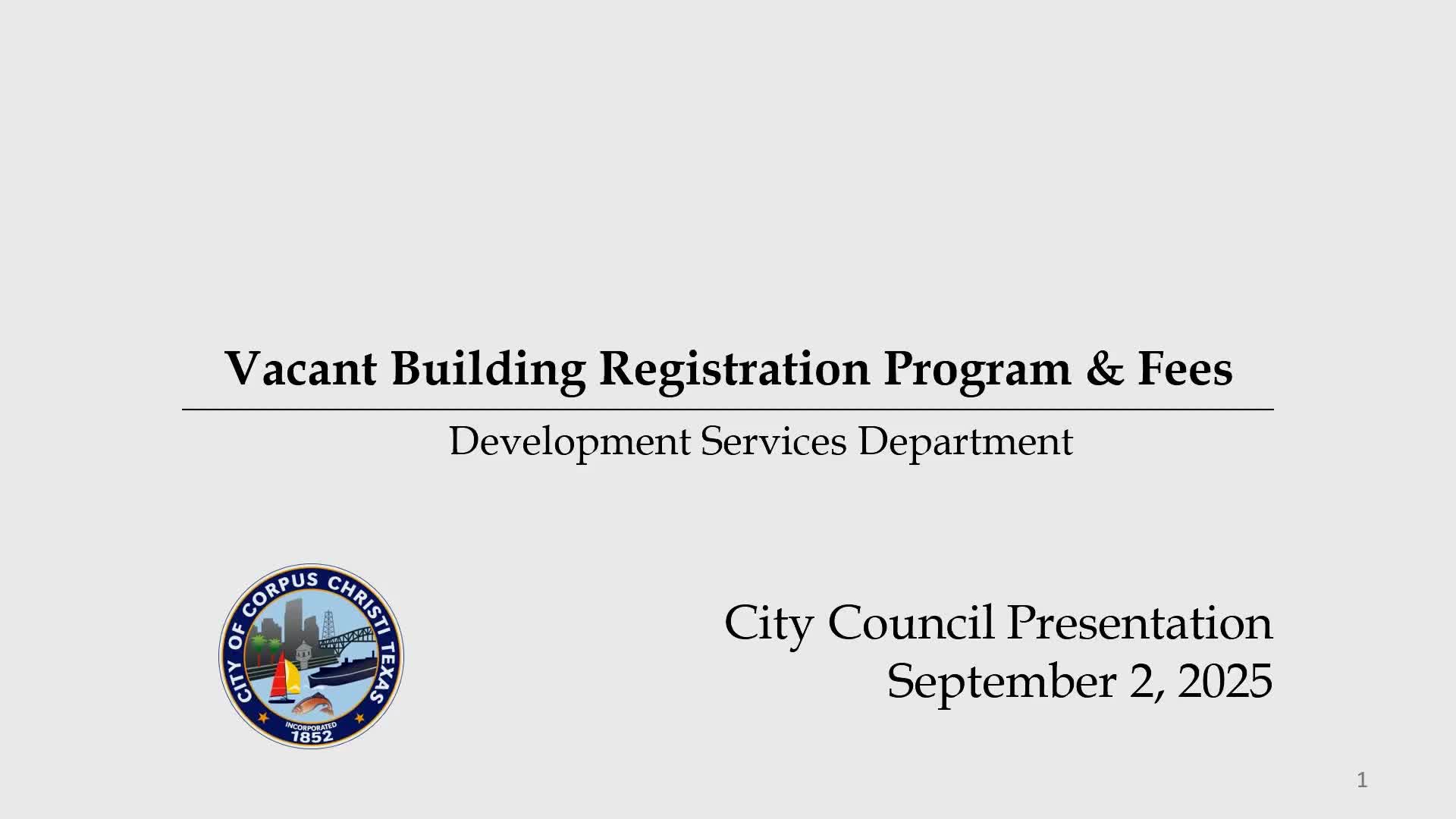 Vacant Building Registration Program & Fees

Development Services Department

CITY OF CORPUS CHRISTI TEXAS
INCORPORATED
1852

City Council Presentation
September 2, 2025

1